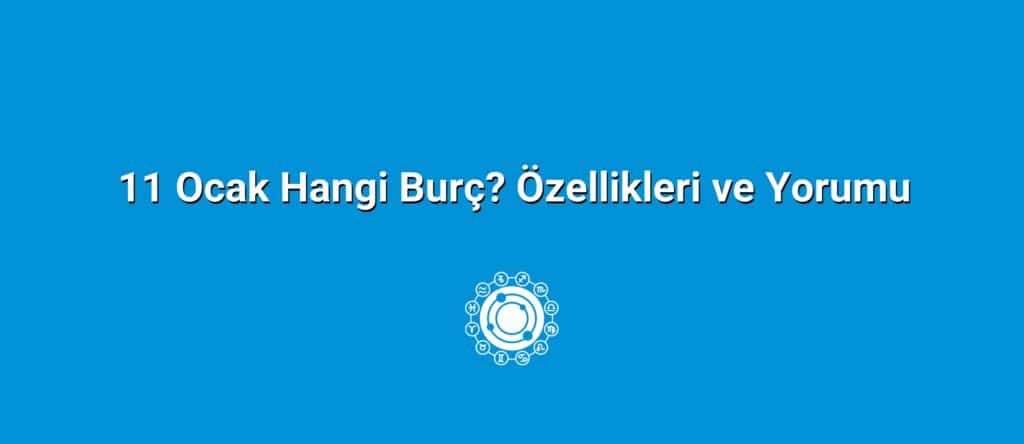 11 Ocak Hangi Burç? Özellikleri ve Yorumu